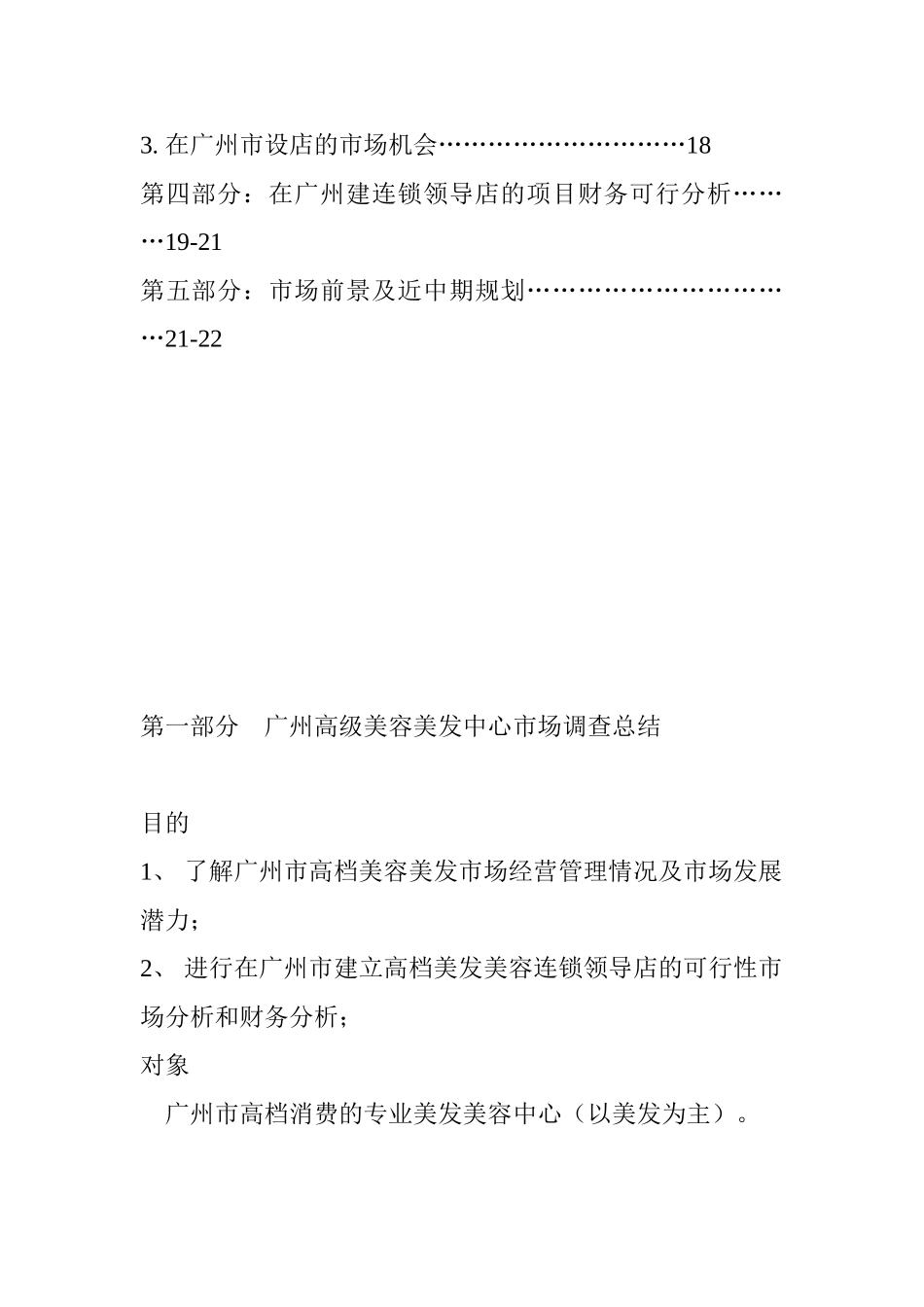 3. 在广州市设店的市场机会…………………………18

第四部分：在广州建连锁领导店的项目财务可行分析………19-21

第五部分：市场前景及近中期规划…………………………21-22

第一部分　广州高级美容美发中心市场调查总结

目的

1、 了解广州市高档美容美发市场经营管理情况及市场发展潜力；

2、 进行在广州市建立高档美发美容连锁领导店的可行性市场分析和财务分析；

对象

广州市高档消费的专业美发美容中心（以美发为主）。